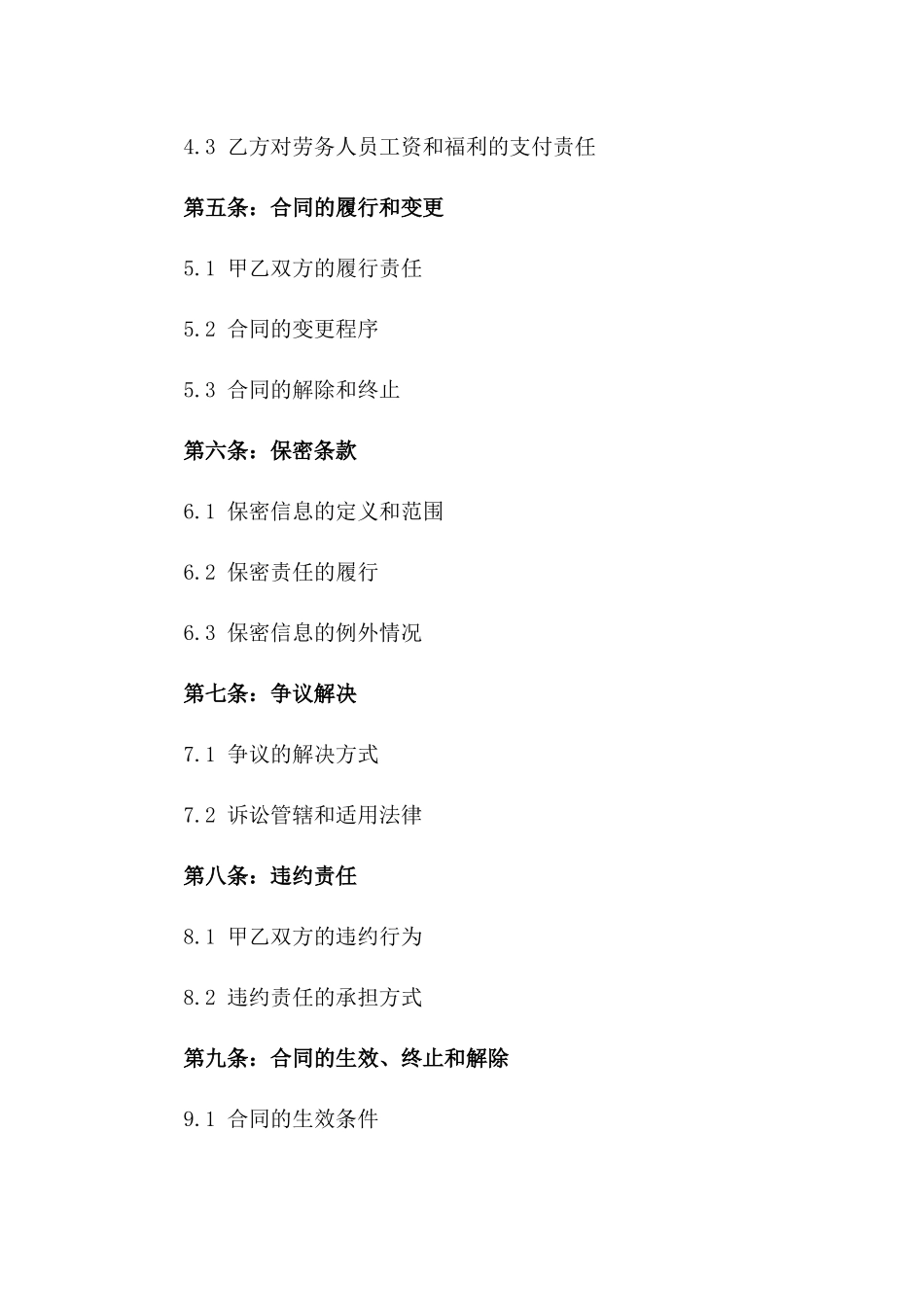 4.3 乙方对劳务人员工资和福利的支付责任

第五条：合同的履行和变更

5.1 甲乙双方的履行责任

5.2 合同的变更程序

5.3 合同的解除和终止

第六条：保密条款

6.1 保密信息的定义和范围

6.2 保密责任的履行

6.3 保密信息的例外情况

第七条：争议解决

7.1 争议的解决方式

7.2 诉讼管辖和适用法律

第八条：违约责任

8.1 甲乙双方的违约行为

8.2 违约责任的承担方式

第九条：合同的生效、终止和解除

9.1 合同的生效条件